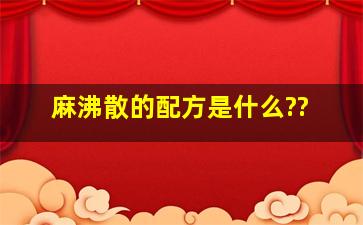 麻沸散的配方是什么??